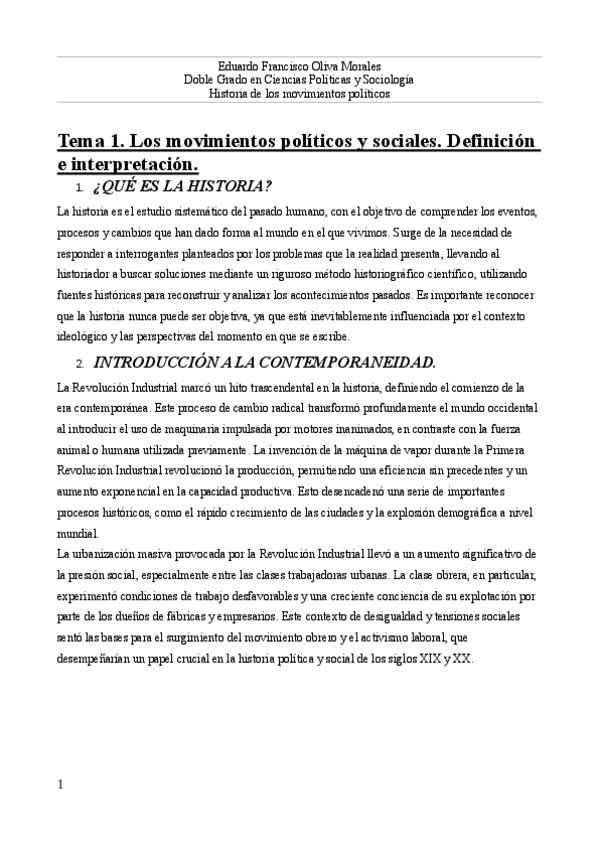 Eduardo Francisco Oliva Morales
Doble Grado en Ciencias Políticas y Sociología
Historia de los movimientos políticos

Tema 1. Los movimientos políticos y sociales. Definición e interpretación.

1. ¿QUÉ ES LA HISTORIA?

La historia es el estudio sistemático del pasado humano, con el objetivo de comprender los eventos, procesos y cambios que han dado forma al mundo en el que vivimos. Surge de la necesidad de responder a interrogantes planteados por los problemas que la realidad presenta, llevando al historiador a buscar soluciones mediante un riguroso método historiográfico científico, utilizando fuentes históricas para reconstruir y analizar los acontecimientos pasados. Es importante reconocer que la historia nunca puede ser objetiva, ya que está inevitablemente influenciada por el contexto ideológico y las perspectivas del momento en que se escribe.

2. INTRODUCCIÓN A LA CONTEMPORANEIDAD.

La Revolución Industrial marcó un hito trascendental en la historia, definiendo el comienzo de la era contemporánea. Este proceso de cambio radical transformó profundamente el mundo occidental al introducir el uso de maquinaria impulsada por motores inanimados, en contraste con la fuerza animal o humana utilizada previamente. La invención de la máquina de vapor durante la Primera Revolución Industrial revolucionó la producción, permitiendo una eficiencia sin precedentes y un aumento exponencial en la capacidad productiva. Esto desencadenó una serie de importantes procesos históricos, como el rápido crecimiento de las ciudades y la explosión demográfica a nivel mundial.
La urbanización masiva provocada por la Revolución Industrial llevó a un aumento significativo de la presión social, especialmente entre las clases trabajadoras urbanas. La clase obrera, en particular, experimentó condiciones de trabajo desfavorables y una creciente conciencia de su explotación por parte de los dueños de fábricas y empresarios. Este contexto de desigualdad y tensiones sociales sentó las bases para el surgimiento del movimiento obrero y el activismo laboral, que desempeñarían un papel crucial en la historia política y social de los siglos XIX y XX.

1